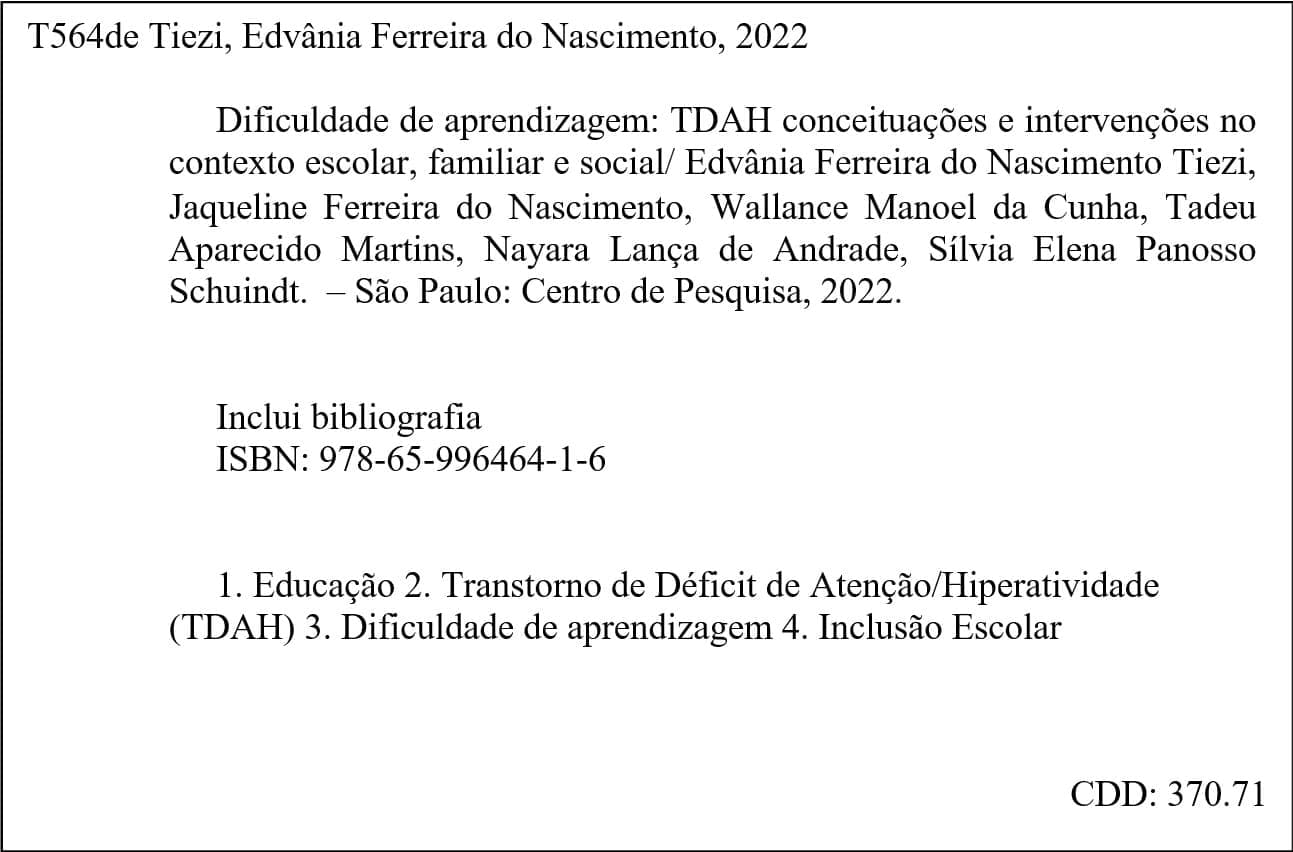 T564de Tiezi, Edvânia Ferreira do Nascimento, 2022

Dificuldade de aprendizagem: TDAH conceituações e intervenções no contexto escolar, familiar e social/ Edvânia Ferreira do Nascimento Tiezi, Jaqueline Ferreira do Nascimento, Wallance Manoel da Cunha, Tadeu Aparecido Martins, Nayara Lança de Andrade, Sílvia Elena Panosso Schuindt. – São Paulo: Centro de Pesquisa, 2022.

Inclui bibliografia
ISBN: 978-65-996464-1-6

1. Educação 2. Transtorno de Déficit de Atenção/Hiperatividade (TDAH) 3. Dificuldade de aprendizagem 4. Inclusão Escolar

CDD: 370.71